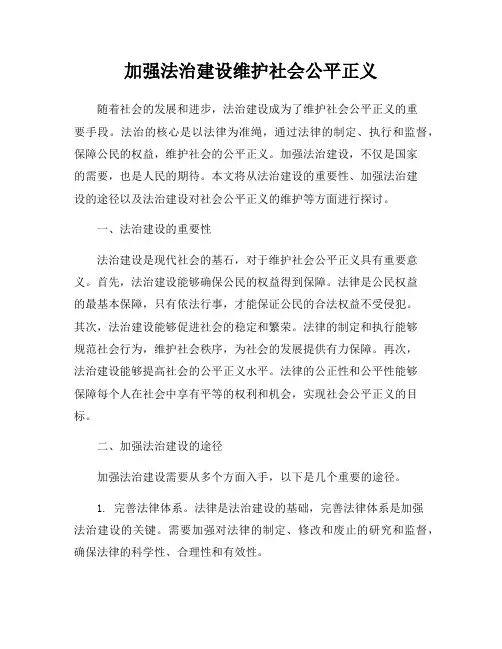 加强法治建设维护社会公平正义

随着社会的发展和进步，法治建设成为了维护社会公平正义的重要手段。法治的核心是以法律为准绳，通过法律的制定、执行和监督，保障公民的权益，维护社会的公平正义。加强法治建设，不仅是国家的需要，也是人民的期待。本文将从法治建设的重要性、加强法治建设的途径以及法治建设对社会公平正义的维护等方面进行探讨。

一、法治建设的重要性

法治建设是现代社会的基石，对于维护社会公平正义具有重要意义。首先，法治建设能够确保公民的权益得到保障。法律是公民权益的最基本保障，只有依法行事，才能保证公民的合法权益不受侵犯。其次，法治建设能够促进社会的稳定和繁荣。法律的制定和执行能够规范社会行为，维护社会秩序，为社会的发展提供有力保障。再次，法治建设能够提高社会的公平正义水平。法律的公正性和公平性能够保障每个人在社会中享有平等的权利和机会，实现社会公平正义的目标。

二、加强法治建设的途径

加强法治建设需要从多个方面入手，以下是几个重要的途径。

1. 完善法律体系。法律是法治建设的基础，完善法律体系是加强法治建设的关键。需要加强对法律的制定、修改和废止的研究和监督，确保法律的科学性、合理性和有效性。